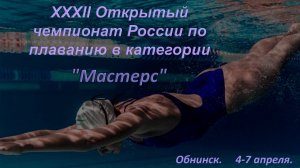 XXXII Открытый чемпионат России по плаванию в категории

"Мастерс"

Обнинск. 4-7 апреля.